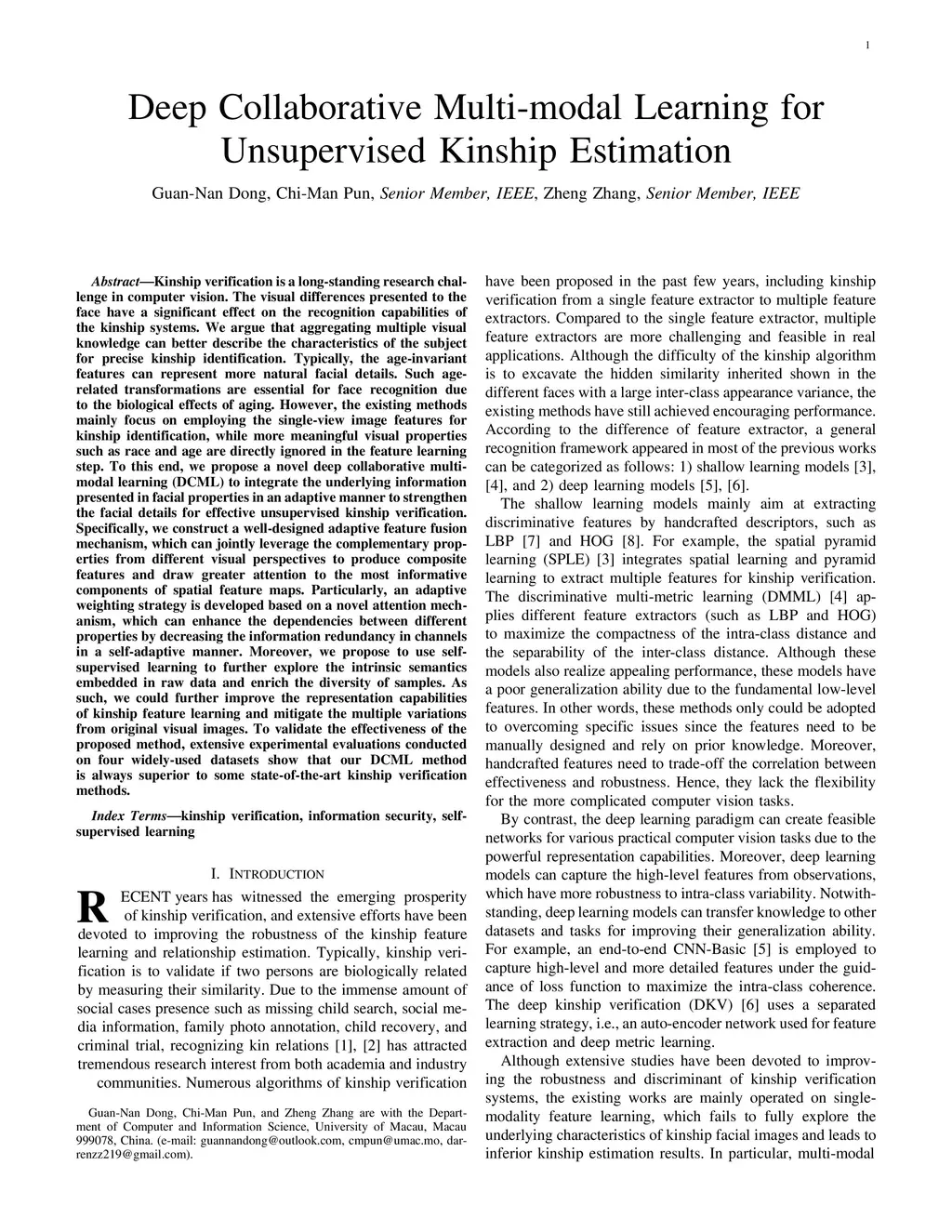 1

Deep Collaborative Multi-modal Learning for Unsupervised Kinship Estimation

Guan-Nan Dong, Chi-Man Pun, Senior Member, IEEE, Zheng Zhang, Senior Member, IEEE

Abstract—Kinship verification is a long-standing research challenge in computer vision. The visual differences presented to the face have a significant effect on the recognition capabilities of the kinship systems. We argue that aggregating multiple visual knowledge can better describe the characteristics of the subject for precise kinship identification. Typically, the age-invariant features can represent more natural facial details. Such age-related transformations are essential for face recognition due to the biological effects of aging. However, the existing methods mainly focus on employing the single-view image features for kinship identification, while more meaningful visual properties such as race and age are directly ignored in the feature learning step. To this end, we propose a novel deep collaborative multi-modal learning (DCML) to integrate the underlying information presented in facial properties in an adaptive manner to strengthen the facial details for effective unsupervised kinship verification. Specifically, we construct a well-designed adaptive feature fusion mechanism, which can jointly leverage the complementary properties from different visual perspectives to produce composite features and draw greater attention to the most informative components of spatial feature maps. Particularly, an adaptive weighting strategy is developed based on a novel attention mechanism, which can enhance the dependencies between different properties by decreasing the information redundancy in channels in a self-adaptive manner. Moreover, we propose to use self-supervised learning to further explore the intrinsic semantics embedded in raw data and enrich the diversity of samples. As such, we could further improve the representation capabilities of kinship feature learning and mitigate the multiple variations from original visual images. To validate the effectiveness of the proposed method, extensive experimental evaluations conducted on four widely-used datasets show that our DCML method is always superior to some state-of-the-art kinship verification methods.

Index Terms—kinship verification, information security, self-supervised learning

I. INTRODUCTION

RECENT years has witnessed the emerging prosperity of kinship verification, and extensive efforts have been devoted to improving the robustness of the kinship feature learning and relationship estimation. Typically, kinship verification is to validate if two persons are biologically related by measuring their similarity. Due to the immense amount of social cases presence such as missing child search, social media information, family photo annotation, child recovery, and criminal trial, recognizing kin relations [1], [2] has attracted tremendous research interest from both academia and industry communities. Numerous algorithms of kinship verification

Guan-Nan Dong, Chi-Man Pun, and Zheng Zhang are with the Department of Computer and Information Science, University of Macau, Macau 999078, China. (e-mail: guannandong@outlook.com, cmpun@umac.mo, darrenzz219@gmail.com).

have been proposed in the past few years, including kinship verification from a single feature extractor to multiple feature extractors. Compared to the single feature extractor, multiple feature extractors are more challenging and feasible in real applications. Although the difficulty of the kinship algorithm is to excavate the hidden similarity inherited shown in the different faces with a large inter-class appearance variance, the existing methods have still achieved encouraging performance. According to the difference of feature extractor, a general recognition framework appeared in most of the previous works can be categorized as follows: 1) shallow learning models [3], [4], and 2) deep learning models [5], [6].

The shallow learning models mainly aim at extracting discriminative features by handcrafted descriptors, such as LBP [7] and HOG [8]. For example, the spatial pyramid learning (SPLE) [3] integrates spatial learning and pyramid learning to extract multiple features for kinship verification. The discriminative multi-metric learning (DMML) [4] applies different feature extractors (such as LBP and HOG) to maximize the compactness of the intra-class distance and the separability of the inter-class distance. Although these models also realize appealing performance, these models have a poor generalization ability due to the fundamental low-level features. In other words, these methods only could be adopted to overcoming specific issues since the features need to be manually designed and rely on prior knowledge. Moreover, handcrafted features need to trade-off the correlation between effectiveness and robustness. Hence, they lack the flexibility for the more complicated computer vision tasks.

By contrast, the deep learning paradigm can create feasible networks for various practical computer vision tasks due to the powerful representation capabilities. Moreover, deep learning models can capture the high-level features from observations, which have more robustness to intra-class variability. Notwithstanding, deep learning models can transfer knowledge to other datasets and tasks for improving their generalization ability. For example, an end-to-end CNN-Basic [5] is employed to capture high-level and more detailed features under the guidance of loss function to maximize the intra-class coherence. The deep kinship verification (DKV) [6] uses a separated learning strategy, i.e., an auto-encoder network used for feature extraction and deep metric learning.

Although extensive studies have been devoted to improving the robustness and discriminant of kinship verification systems, the existing works are mainly operated on single-modality feature learning, which fails to fully explore the underlying characteristics of kinship facial images and leads to inferior kinship estimation results. In particular, multi-modal